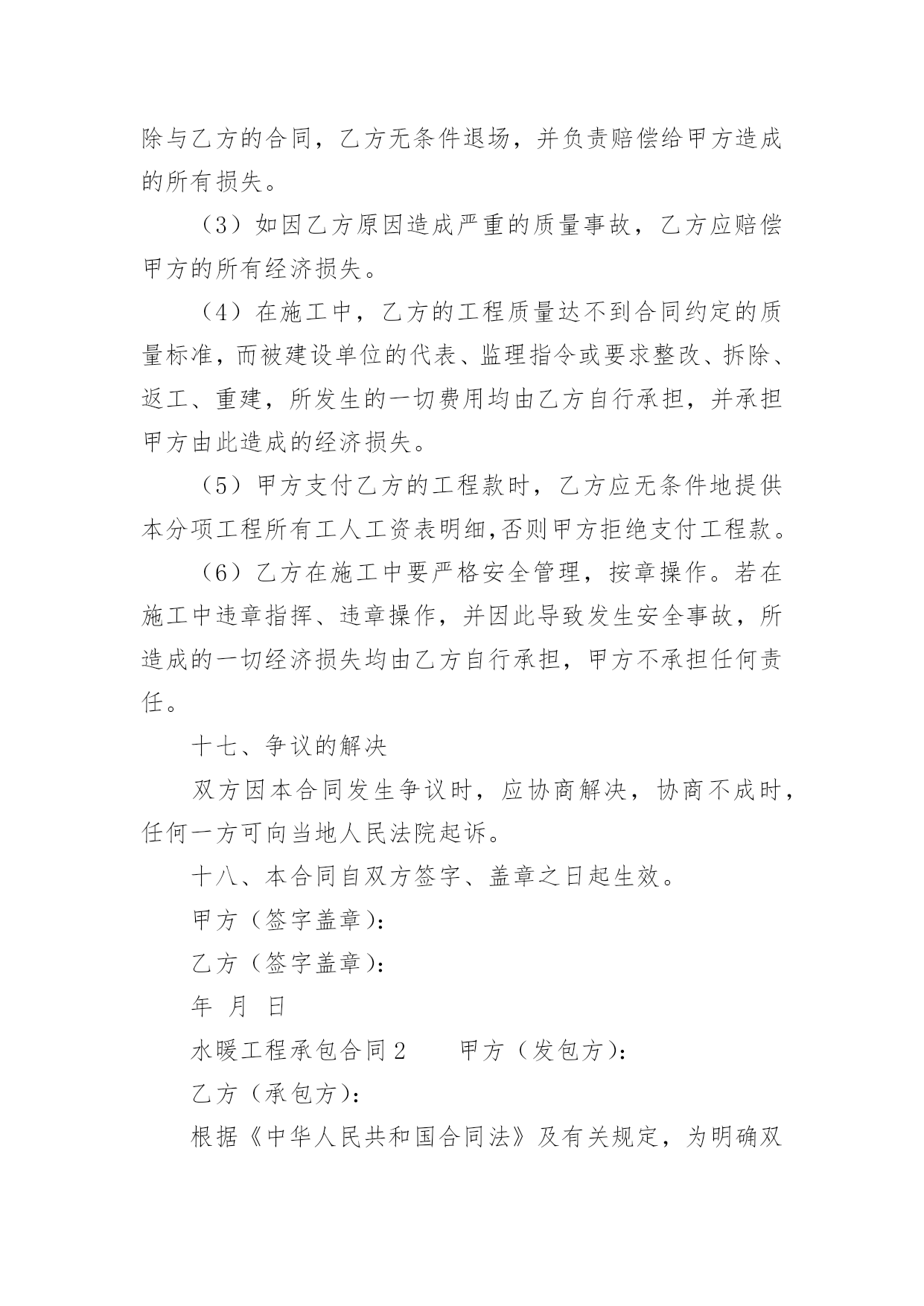 除与乙方的合同，乙方无条件退场，并负责赔偿给甲方造成的所有损失。

（3）如因乙方原因造成严重的质量事故，乙方应赔偿甲方的所有经济损失。

（4）在施工中，乙方的工程质量达不到合同约定的质量标准，而被建设单位的代表、监理指令或要求整改、拆除、返工、重建，所发生的一切费用均由乙方自行承担，并承担甲方由此造成的经济损失。

（5）甲方支付乙方的工程款时，乙方应无条件地提供本分项工程所有工人工资表明细,否则甲方拒绝支付工程款。

（6）乙方在施工中要严格安全管理，按章操作。若在施工中违章指挥、违章操作，并因此导致发生安全事故，所造成的一切经济损失均由乙方自行承担，甲方不承担任何责任。

十七、争议的解决

双方因本合同发生争议时，应协商解决，协商不成时，任何一方可向当地人民法院起诉。

十八、本合同自双方签字、盖章之日起生效。

甲方（签字盖章）：

乙方（签字盖章）：

年 月 日

水暖工程承包合同2　　甲方（发包方）：

乙方（承包方）：

根据《中华人民共和国合同法》及有关规定，为明确双